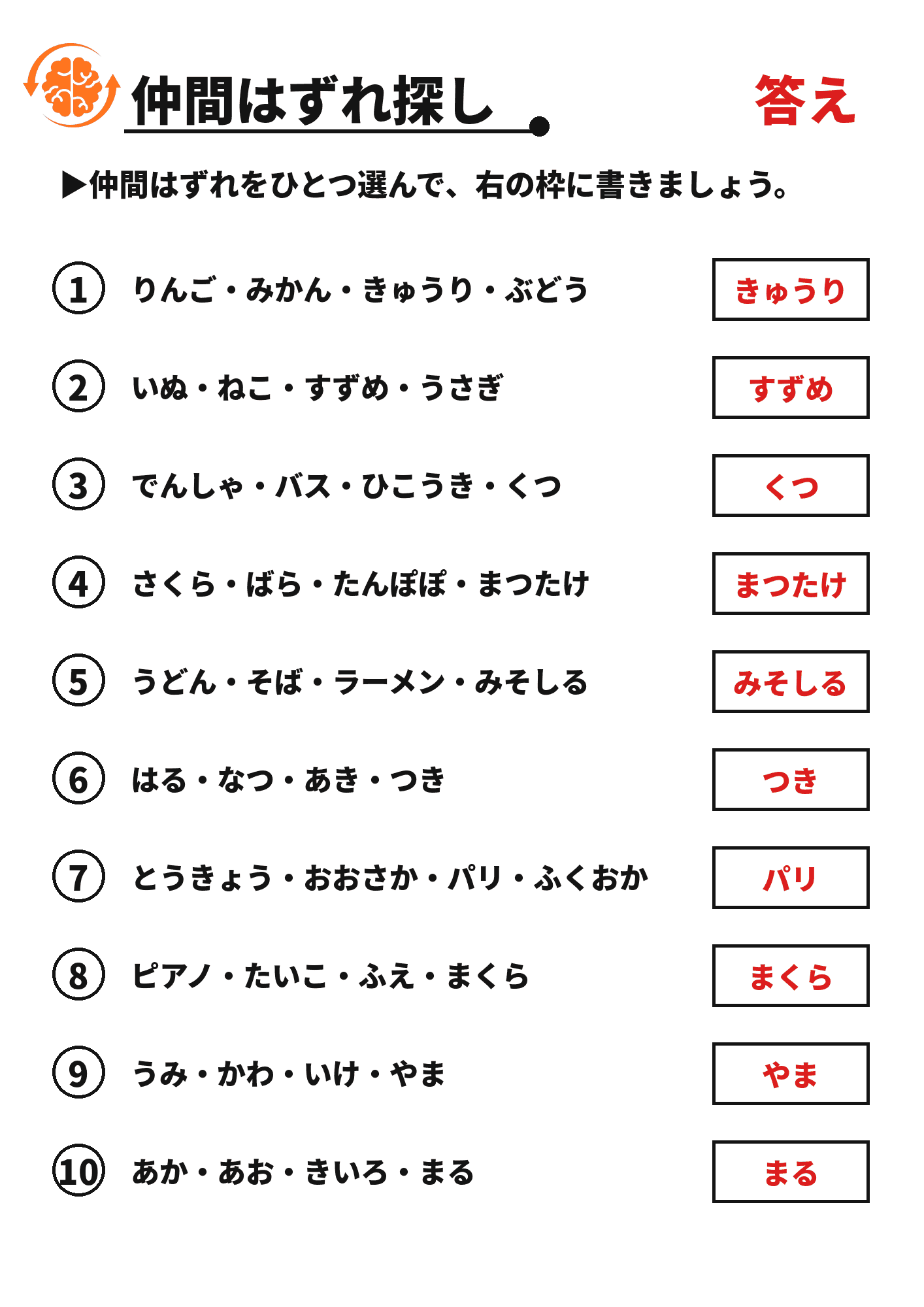 仲間はずれ探し

答え

▶仲間はずれをひとつ選んで、右の枠に書きましょう。

① りんご・みかん・きゅうり・ぶどう
きゅうり

② いぬ・ねこ・すずめ・うさぎ
すずめ

③ でんしゃ・バス・ひこうき・くつ
くつ

④ さくら・ばら・たんぽぽ・まつたけ
まつたけ

⑤ うどん・そば・ラーメン・みそしる
みそしる

⑥ はる・なつ・あき・つき
つき

⑦ とうきょう・おおさか・パリ・ふくおか
パリ

⑧ ピアノ・たいこ・ふえ・まくら
まくら

⑨ うみ・かわ・いけ・やま
やま

⑩ あか・あお・きいろ・まる
まる